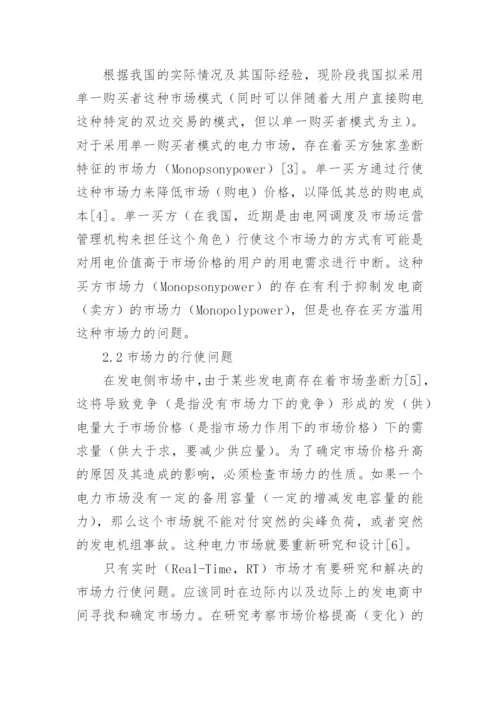 根据我国的实际情况及其国际经验，现阶段我国拟采用单一购买者这种市场模式（同时可以伴随着大用户直接购电这种特定的双边交易的模式，但以单一购买者模式为主）。对于采用单一购买者模式的电力市场，存在着买方独家垄断特征的市场力（Monopsonypower）[3]。单一买方通过行使这种市场力来降低市场（购电）价格，以降低其总的购电成本[4]。单一买方（在我国，近期是由电网调度及市场运营管理机构来担任这个角色）行使这个市场力的方式有可能是对用电价值高于市场价格的用户的用电需求进行中断。这种买方市场力（Monopsonypower）的存在有利于抑制发电商（卖方）的市场力（Monopolypower），但是也存在买方滥用这种市场力的问题。

2.2 市场力的行使问题

在发电侧市场中，由于某些发电商存在着市场垄断力[5]，这将导致竞争（是指没有市场力下的竞争）形成的发（供）电量大于市场价格（是指市场力作用下的市场价格）下的需求量（供大于求，要减少供应量）。为了确定市场价格升高的原因及其造成的影响，必须检查市场力的性质。如果一个电力市场没有一定的备用容量（一定的增减发电容量的能力），那么这个市场就不能对付突然的尖峰负荷，或者突然的发电机组事故。这种电力市场就要重新研究和设计[6]。

只有实时（Real-Time，RT）市场才有要研究和解决的市场力行使问题。应该同时在边际内以及边际上的发电商中间寻找和确定市场力。在研究考察市场价格提高（变化）的